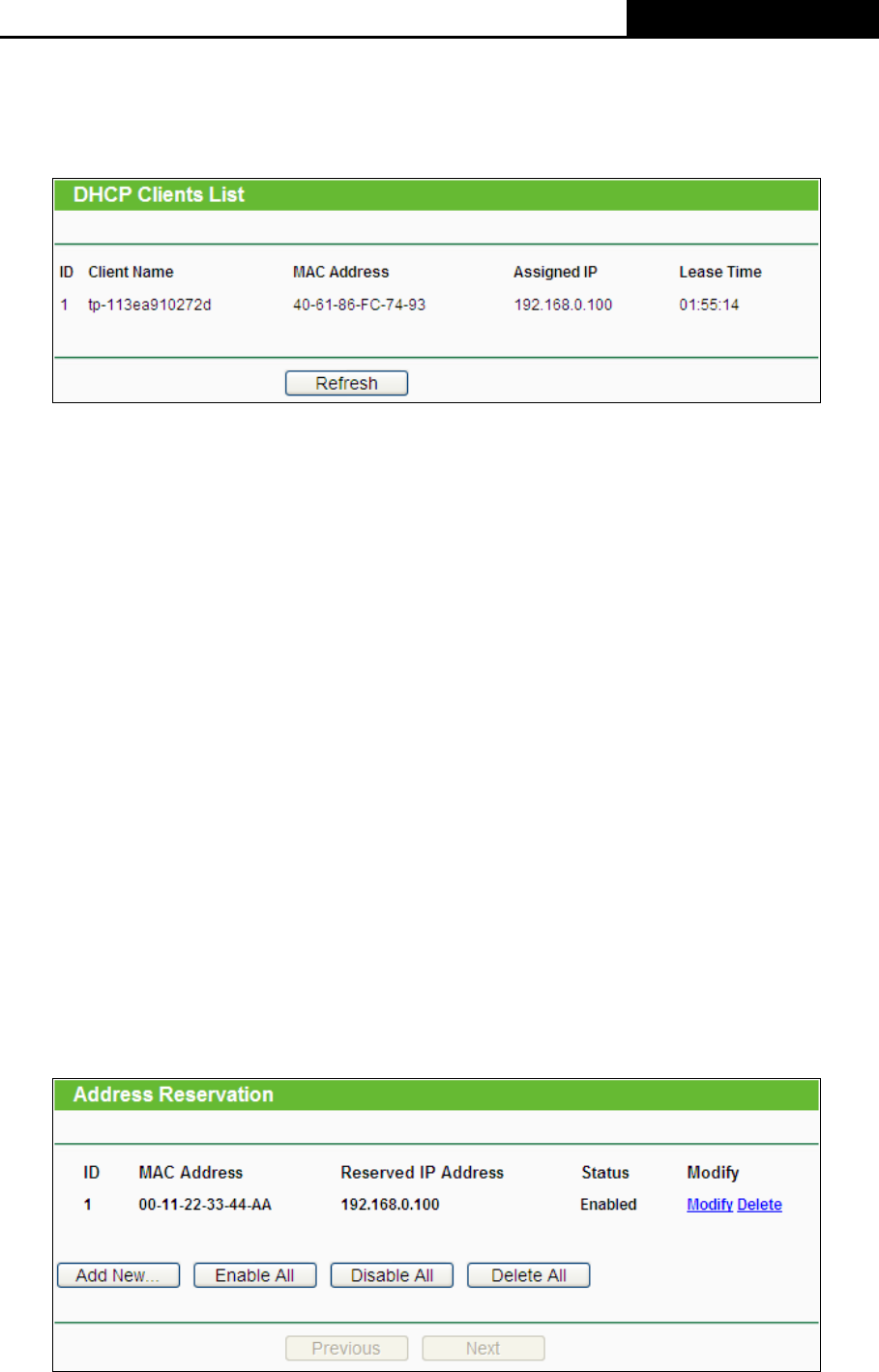 DHCP Clients List

| ID | Client Name | MAC Address | Assigned IP | Lease Time |
|---|---|---|---|---|
| 1 | tp-113ea910272d | 40-61-86-FC-74-93 | 192.168.0.100 | 01:55:14 |

Refresh

Address Reservation

| ID | MAC Address | Reserved IP Address | Status | Modify |
|---|---|---|---|---|
| 1 | 00-11-22-33-44-AA | 192.168.0.100 | Enabled | Modify Delete |

Add New... Enable All Disable All Delete All

Previous Next